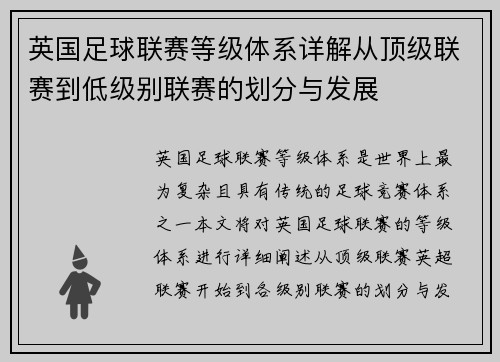 英国足球联赛等级体系详解从顶级联赛到低级别联赛的划分与发展

英国足球联赛等级体系是世界上最为复杂且具有传统的足球竞赛体系之一本文将对英国足球联赛的等级体系进行详细阐述从顶级联赛英超联赛开始到各级别联赛的划分与发